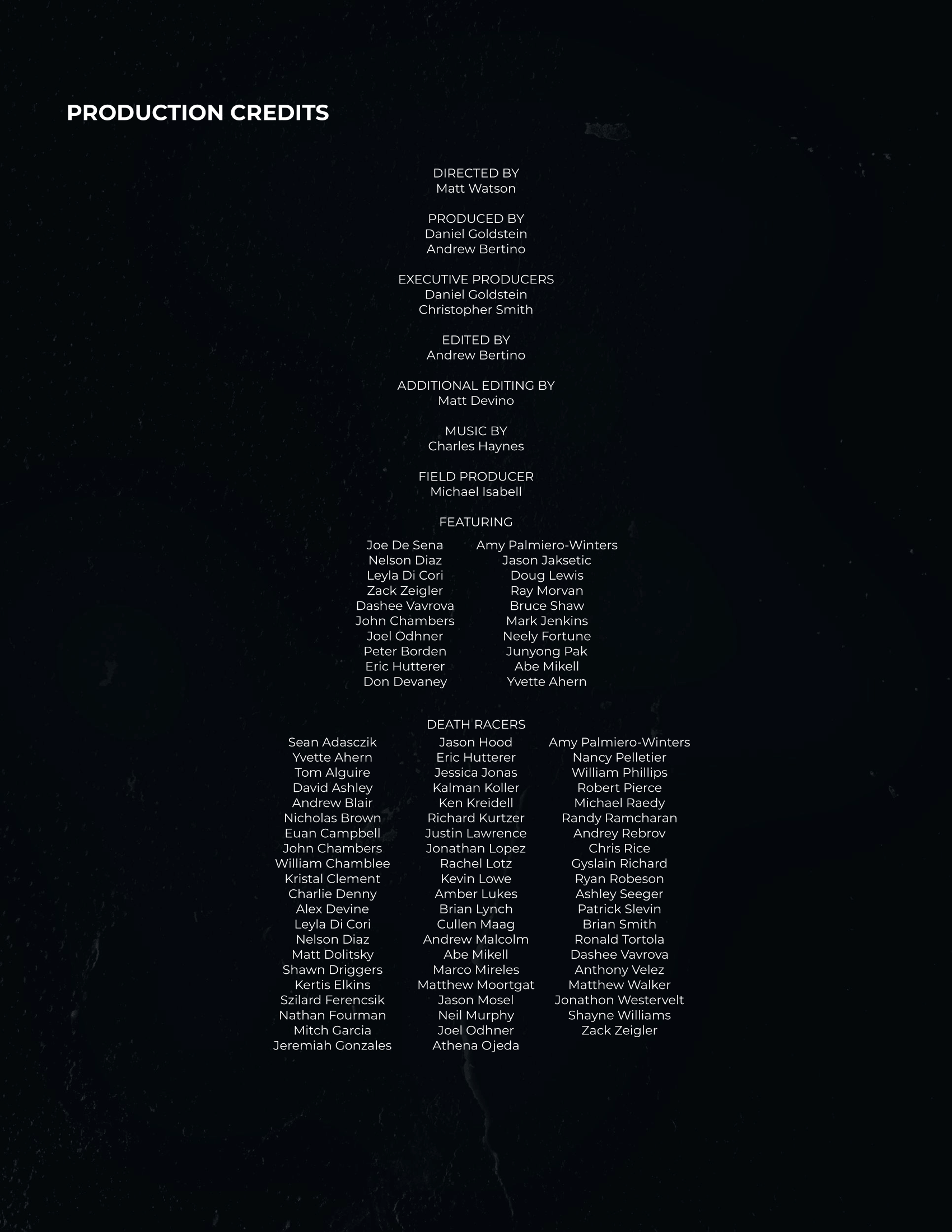 PRODUCTION CREDITS

DIRECTED BY
Matt Watson

PRODUCED BY
Daniel Goldstein
Andrew Bertino

EXECUTIVE PRODUCERS
Daniel Goldstein
Christopher Smith

EDITED BY
Andrew Bertino

ADDITIONAL EDITING BY
Matt Devino

MUSIC BY
Charles Haynes

FIELD PRODUCER
Michael Isabell

FEATURING

Joe De Sena
Nelson Diaz
Leyla Di Cori
Zack Zeigler
Dashee Vavrova
John Chambers
Joel Odhner
Peter Borden
Eric Hutterer
Don Devaney

Amy Palmiero-Winters
Jason Jaksetic
Doug Lewis
Ray Morvan
Bruce Shaw
Mark Jenkins
Neely Fortune
Junyong Pak
Abe Mikell
Yvette Ahern

DEATH RACERS

Sean Adasczik
Yvette Ahern
Tom Alguire
David Ashley
Andrew Blair
Nicholas Brown
Euan Campbell
John Chambers
William Chamblee
Kristal Clement
Charlie Denny
Alex Devine
Leyla Di Cori
Nelson Diaz
Matt Dolitsky
Shawn Driggers
Kertis Elkins
Szilard Ferencsik
Nathan Fourman
Mitch Garcia
Jeremiah Gonzales

Jason Hood
Eric Hutterer
Jessica Jonas
Kalman Koller
Ken Kreidell
Richard Kurtzer
Justin Lawrence
Jonathan Lopez
Rachel Lotz
Kevin Lowe
Amber Lukes
Brian Lynch
Cullen Maag
Andrew Malcolm
Abe Mikell
Marco Mireles
Matthew Moortgat
Jason Mosel
Neil Murphy
Joel Odhner
Athena Ojeda

Amy Palmiero-Winters
Nancy Pelletier
William Phillips
Robert Pierce
Michael Raedy
Randy Ramcharan
Andrey Rebrov
Chris Rice
Gyslain Richard
Ryan Robeson
Ashley Seeger
Patrick Slevin
Brian Smith
Ronald Tortola
Dashee Vavrova
Anthony Velez
Matthew Walker
Jonathon Westervelt
Shayne Williams
Zack Zeigler